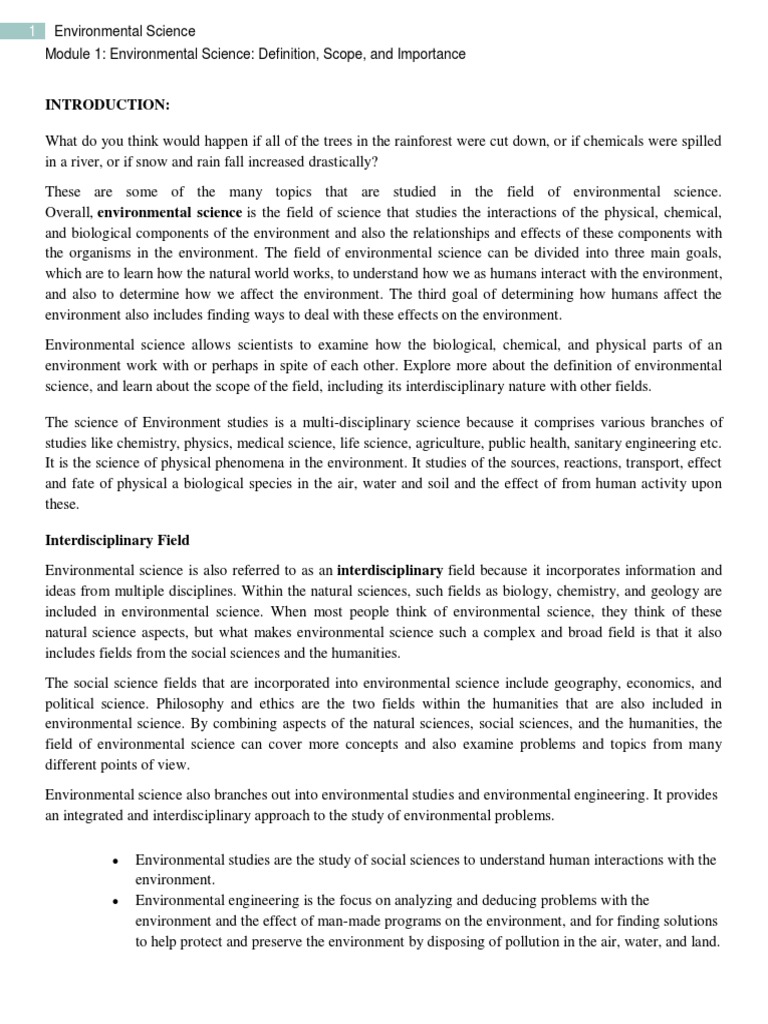 1 Environmental Science
Module 1: Environmental Science: Definition, Scope, and Importance

INTRODUCTION:

What do you think would happen if all of the trees in the rainforest were cut down, or if chemicals were spilled in a river, or if snow and rain fall increased drastically?

These are some of the many topics that are studied in the field of environmental science. Overall, environmental science is the field of science that studies the interactions of the physical, chemical, and biological components of the environment and also the relationships and effects of these components with the organisms in the environment. The field of environmental science can be divided into three main goals, which are to learn how the natural world works, to understand how we as humans interact with the environment, and also to determine how we affect the environment. The third goal of determining how humans affect the environment also includes finding ways to deal with these effects on the environment.

Environmental science allows scientists to examine how the biological, chemical, and physical parts of an environment work with or perhaps in spite of each other. Explore more about the definition of environmental science, and learn about the scope of the field, including its interdisciplinary nature with other fields.

The science of Environment studies is a multi-disciplinary science because it comprises various branches of studies like chemistry, physics, medical science, life science, agriculture, public health, sanitary engineering etc. It is the science of physical phenomena in the environment. It studies of the sources, reactions, transport, effect and fate of physical a biological species in the air, water and soil and the effect of from human activity upon these.

Interdisciplinary Field

Environmental science is also referred to as an interdisciplinary field because it incorporates information and ideas from multiple disciplines. Within the natural sciences, such fields as biology, chemistry, and geology are included in environmental science. When most people think of environmental science, they think of these natural science aspects, but what makes environmental science such a complex and broad field is that it also includes fields from the social sciences and the humanities.

The social science fields that are incorporated into environmental science include geography, economics, and political science. Philosophy and ethics are the two fields within the humanities that are also included in environmental science. By combining aspects of the natural sciences, social sciences, and the humanities, the field of environmental science can cover more concepts and also examine problems and topics from many different points of view.

Environmental science also branches out into environmental studies and environmental engineering. It provides an integrated and interdisciplinary approach to the study of environmental problems.

• Environmental studies are the study of social sciences to understand human interactions with the environment.
• Environmental engineering is the focus on analyzing and deducing problems with the environment and the effect of man-made programs on the environment, and for finding solutions to help protect and preserve the environment by disposing of pollution in the air, water, and land.